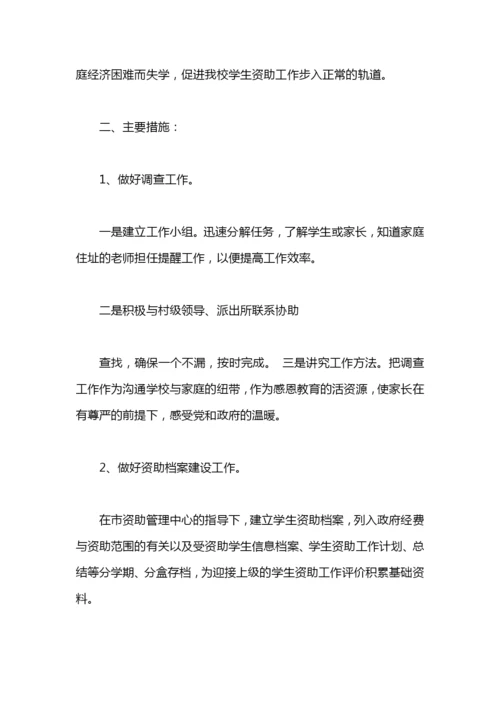 庭经济困难而失学，促进我校学生资助工作步入正常的轨道。

二、主要措施：

1、做好调查工作。

一是建立工作小组。迅速分解任务，了解学生或家长，知道家庭住址的老师担任提醒工作，以便提高工作效率。

二是积极与村级领导、派出所联系协助

查找，确保一个不漏，按时完成。 三是讲究工作方法。把调查工作作为沟通学校与家庭的纽带，作为感恩教育的活资源，使家长在有尊严的前提下，感受党和政府的温暖。

2、做好资助档案建设工作。

在市资助管理中心的指导下，建立学生资助档案，列入政府经费与资助范围的有关以及受资助学生信息档案、学生资助工作计划、总结等分学期、分盒存档，为迎接上级的学生资助工作评价积累基础资料。